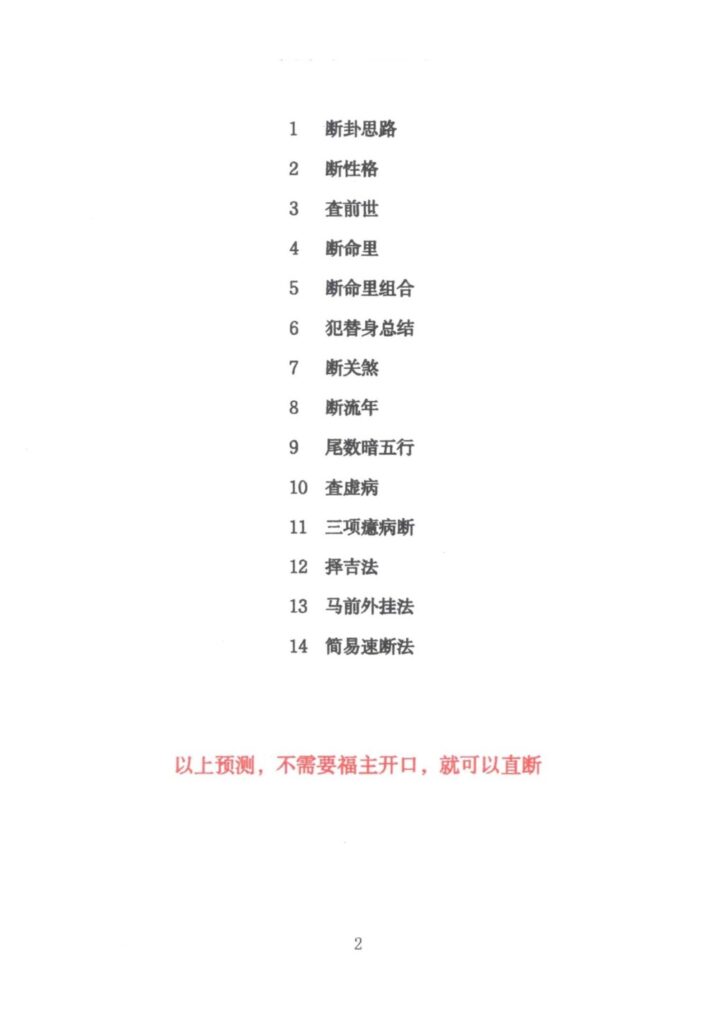 1 断卦思路

2 断性格

3 查前世

4 断命里

5 断命里组合

6 犯替身总结

7 断关煞

8 断流年

9 尾数暗五行

10 查虚病

11 三项癔病断

12 择吉法

13 马前外挂法

14 简易速断法

以上预测，不需要福主开口，就可以直断

2